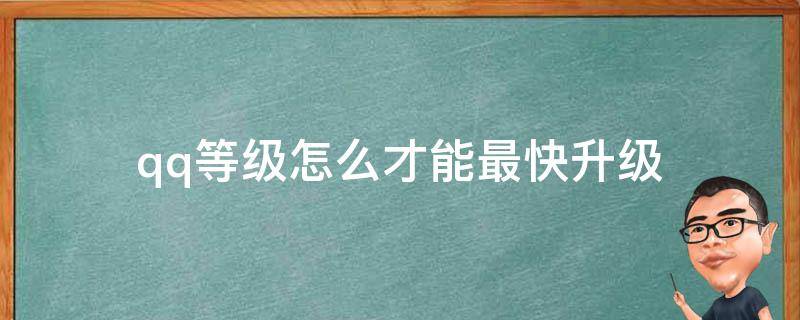 qq等级怎么才能最快升级